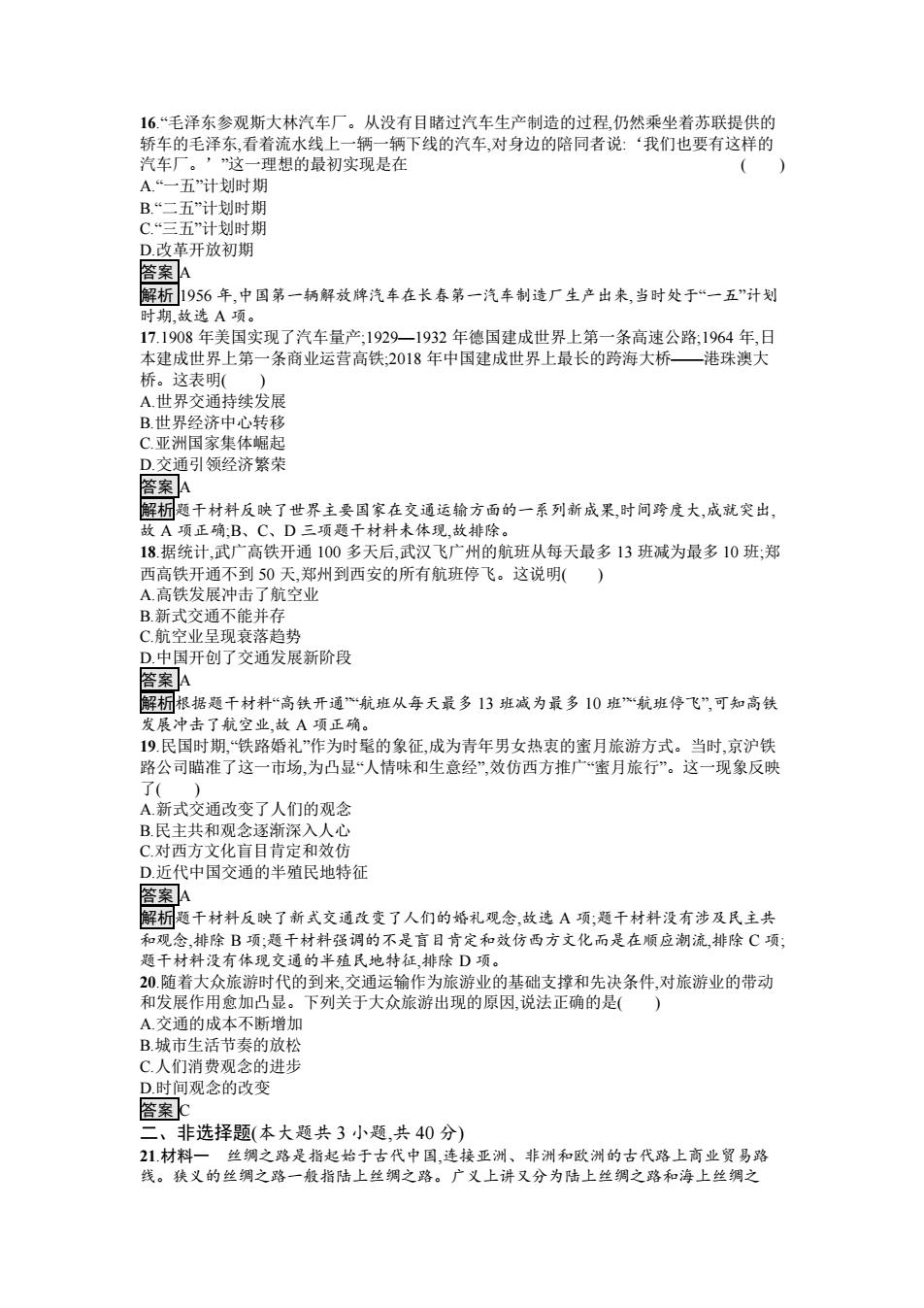 16.“毛泽东参观斯大林汽车厂。从没有目睹过汽车生产制造的过程,仍然乘坐着苏联提供的轿车的毛泽东,看着流水线上一辆一辆下线的汽车,对身边的陪同者说:‘我们也要有这样的汽车厂。’”这一理想的最初实现是在 ( )
A.“一五”计划时期
B.“二五”计划时期
C.“三五”计划时期
D.改革开放初期
答案 A
解析 1956 年,中国第一辆解放牌汽车在长春第一汽车制造厂生产出来,当时处于“一五”计划时期,故选 A 项。
17.1908 年美国实现了汽车量产;1929—1932 年德国建成世界上第一条高速公路;1964 年,日本建成世界上第一条商业运营高铁;2018 年中国建成世界上最长的跨海大桥——港珠澳大桥。这表明( )
A.世界交通持续发展
B.世界经济中心转移
C.亚洲国家集体崛起
D.交通引领经济繁荣
答案 A
解析 题干材料反映了世界主要国家在交通运输方面的一系列新成果,时间跨度大,成就突出,故 A 项正确;B、C、D 三项题干材料未体现,故排除。
18.据统计,武广高铁开通 100 多天后,武汉飞广州的航班从每天最多 13 班减为最多 10 班;郑西高铁开通不到 50 天,郑州到西安的所有航班停飞。这说明( )
A.高铁发展冲击了航空业
B.新式交通不能并存
C.航空业呈现衰落趋势
D.中国开创了交通发展新阶段
答案 A
解析 根据题干材料“高铁开通”“航班从每天最多 13 班减为最多 10 班”“航班停飞”,可知高铁发展冲击了航空业,故 A 项正确。
19.民国时期,“铁路婚礼”作为时髦的象征,成为青年男女热衷的蜜月旅游方式。当时,京沪铁路公司瞄准了这一市场,为凸显“人情味和生意经”,效仿西方推广“蜜月旅行”。这一现象反映了( )
A.新式交通改变了人们的观念
B.民主共和观念逐渐深入人心
C.对西方文化盲目肯定和效仿
D.近代中国交通的半殖民地特征
答案 A
解析 题干材料反映了新式交通改变了人们的婚礼观念,故选 A 项;题干材料没有涉及民主共和观念,排除 B 项;题干材料强调的不是盲目肯定和效仿西方文化而是在顺应潮流,排除 C 项;题干材料没有体现交通的半殖民地特征,排除 D 项。
20.随着大众旅游时代的到来,交通运输作为旅游业的基础支撑和先决条件,对旅游业的带动和发展作用愈加凸显。下列关于大众旅游出现的原因,说法正确的是( )
A.交通的成本不断增加
B.城市生活节奏的放松
C.人们消费观念的进步
D.时间观念的改变
答案 C
二、非选择题(本大题共 3 小题,共 40 分)
21.材料一 丝绸之路是指起始于古代中国,连接亚洲、非洲和欧洲的古代路上商业贸易路线。狭义的丝绸之路一般指陆上丝绸之路。广义上讲又分为陆上丝绸之路和海上丝绸之